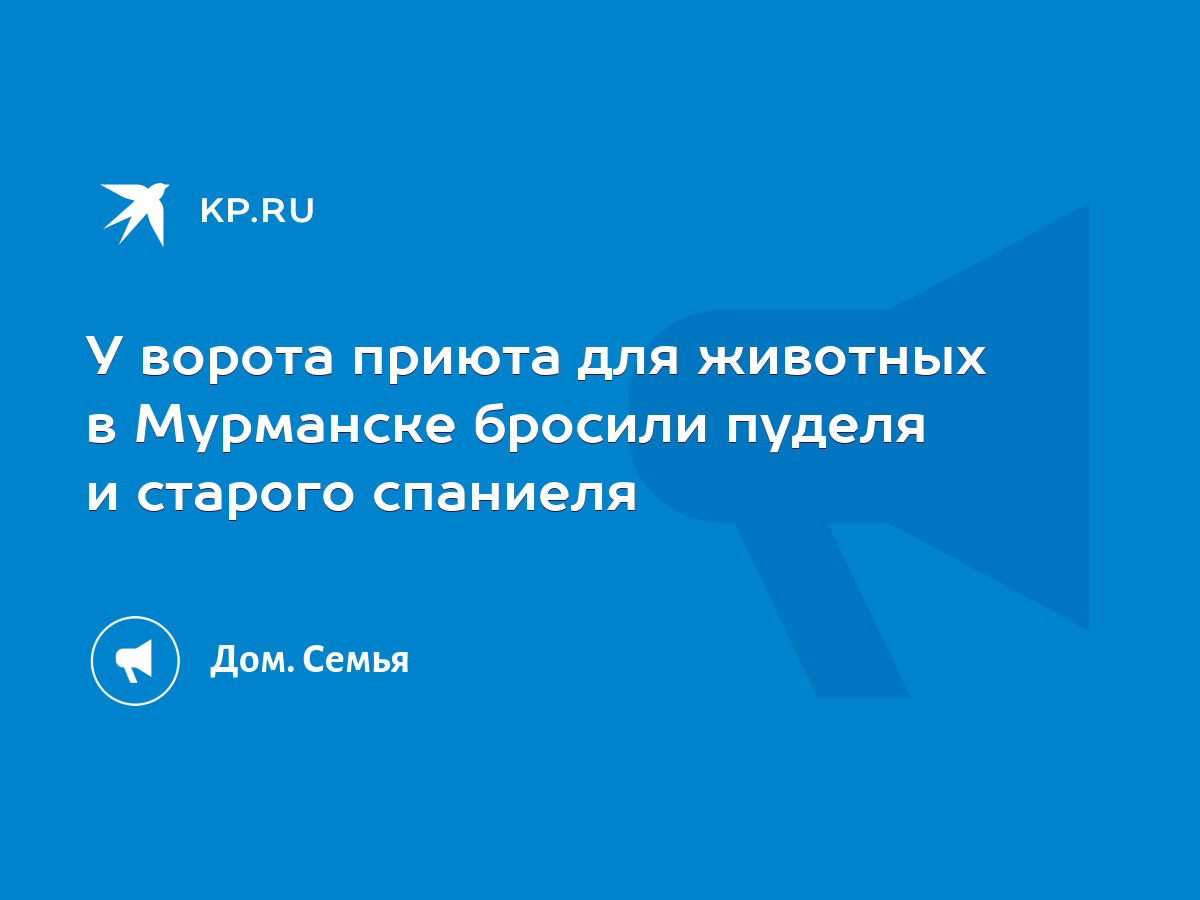 KP.RU

У ворота приюта для животных в Мурманске бросили пуделя и старого спаниеля

Дом. Семья